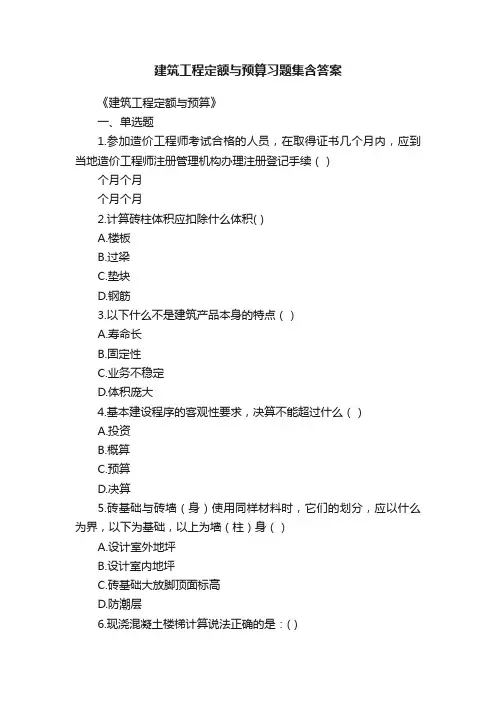 建筑工程定额与预算习题集含答案

《建筑工程定额与预算》

一、单选题

1.参加造价工程师考试合格的人员，在取得证书几个月内，应到当地造价工程师注册管理机构办理注册登记手续（ ）

个月个月

个月个月

2.计算砖柱体积应扣除什么体积( )

A.楼板

B.过梁

C.垫块

D.钢筋

3.以下什么不是建筑产品本身的特点（ ）

A.寿命长

B.固定性

C.业务不稳定

D.体积庞大

4.基本建设程序的客观性要求，决算不能超过什么（ ）

A.投资

B.概算

C.预算

D.决算

5.砖基础与砖墙（身）使用同样材料时，它们的划分，应以什么为界，以下为基础，以上为墙（柱）身（ ）

A.设计室外地坪

B.设计室内地坪

C.砖基础大放脚顶面标高

D.防潮层

6.现浇混凝土楼梯计算说法正确的是：( )